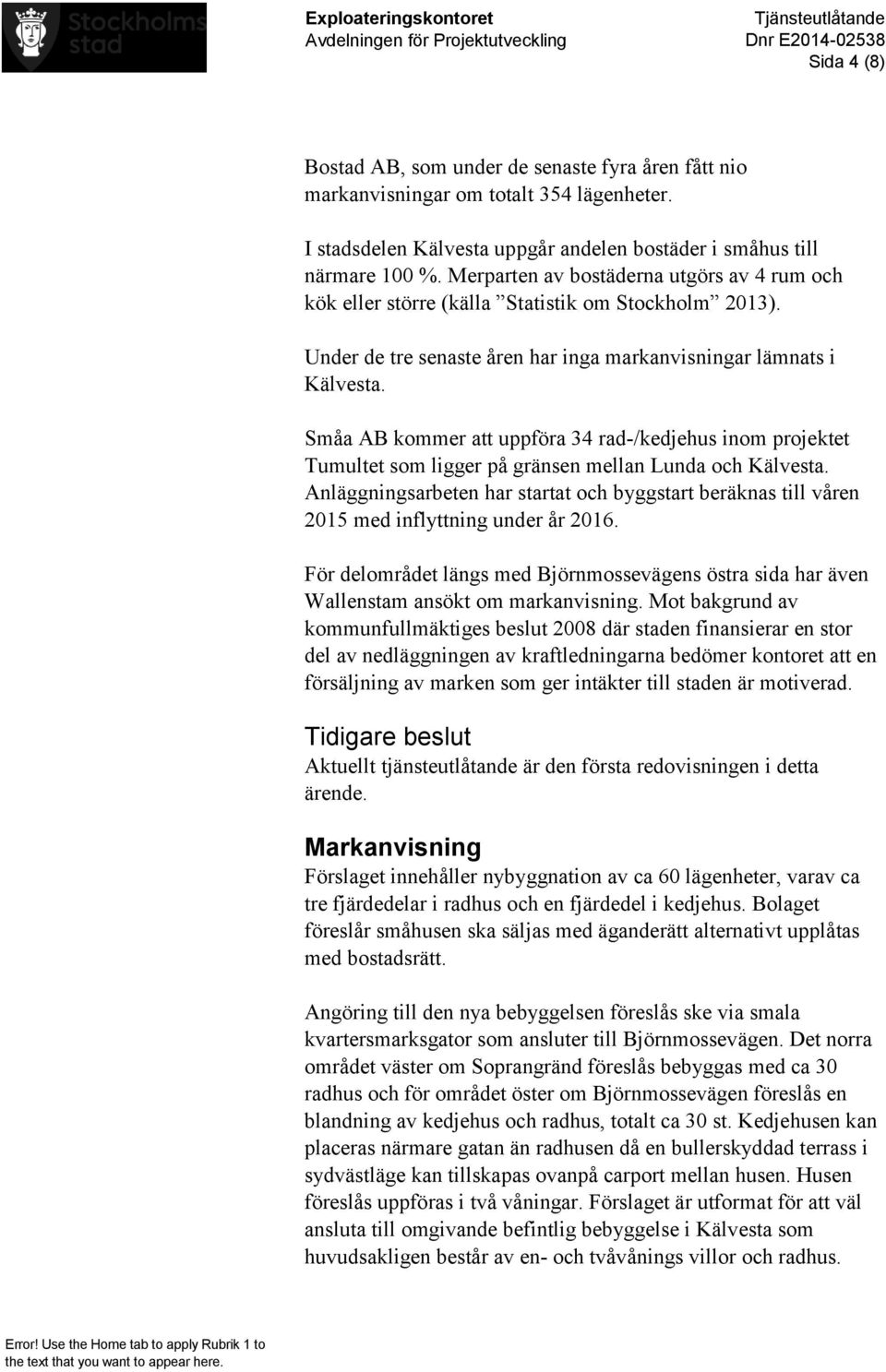 Stockholms stad

Exploateringskontoret
Avdelningen för Projektutveckling

Tjänsteutlåtande
Dnr E2014-02538
Sida 4 (8)

Bostad AB, som under de senaste fyra åren fått nio markanvisningar om totalt 354 lägenheter.

I stadsdelen Kälvesta uppgår andelen bostäder i småhus till närmare 100 %. Merparten av bostäderna utgörs av 4 rum och kök eller större (källa ”Statistik om Stockholm” 2013).

Under de tre senaste åren har inga markanvisningar lämnats i Kälvesta.

Småa AB kommer att uppföra 34 rad-/kedjehus inom projektet Tumultet som ligger på gränsen mellan Lunda och Kälvesta. Anläggningsarbeten har startat och byggstart beräknas till våren 2015 med inflyttning under år 2016.

För delområdet längs med Björnmossevägens östra sida har även Wallenstam ansökt om markanvisning. Mot bakgrund av kommunfullmäktiges beslut 2008 där staden finansierar en stor del av nedläggningen av kraftledningarna bedömer kontoret att en försäljning av marken som ger intäkter till staden är motiverad.

Tidigare beslut
Aktuellt tjänsteutlåtande är den första redovisningen i detta ärende.

Markanvisning
Förslaget innehåller nybyggnation av ca 60 lägenheter, varav ca tre fjärdedelar i radhus och en fjärdedel i kedjehus. Bolaget föreslår småhusen ska säljas med äganderätt alternativt upplåtas med bostadsrätt.

Angöring till den nya bebyggelsen föreslås ske via smala kvartersmarksgator som ansluter till Björnmossevägen. Det norra området väster om Soprangränd föreslås bebyggas med ca 30 radhus och för området öster om Björnmossevägen föreslås en blandning av kedjehus och radhus, totalt ca 30 st. Kedjehusen kan placeras närmare gatan än radhusen då en bullerskyddad terrass i sydvästläge kan tillskapas ovanpå carport mellan husen. Husen föreslås uppföras i två våningar. Förslaget är utformat för att väl ansluta till omgivande befintlig bebyggelse i Kälvesta som huvudsakligen består av en- och tvåvånings villor och radhus.

Error! Use the Home tab to apply Rubrik 1 to the text that you want to appear here.